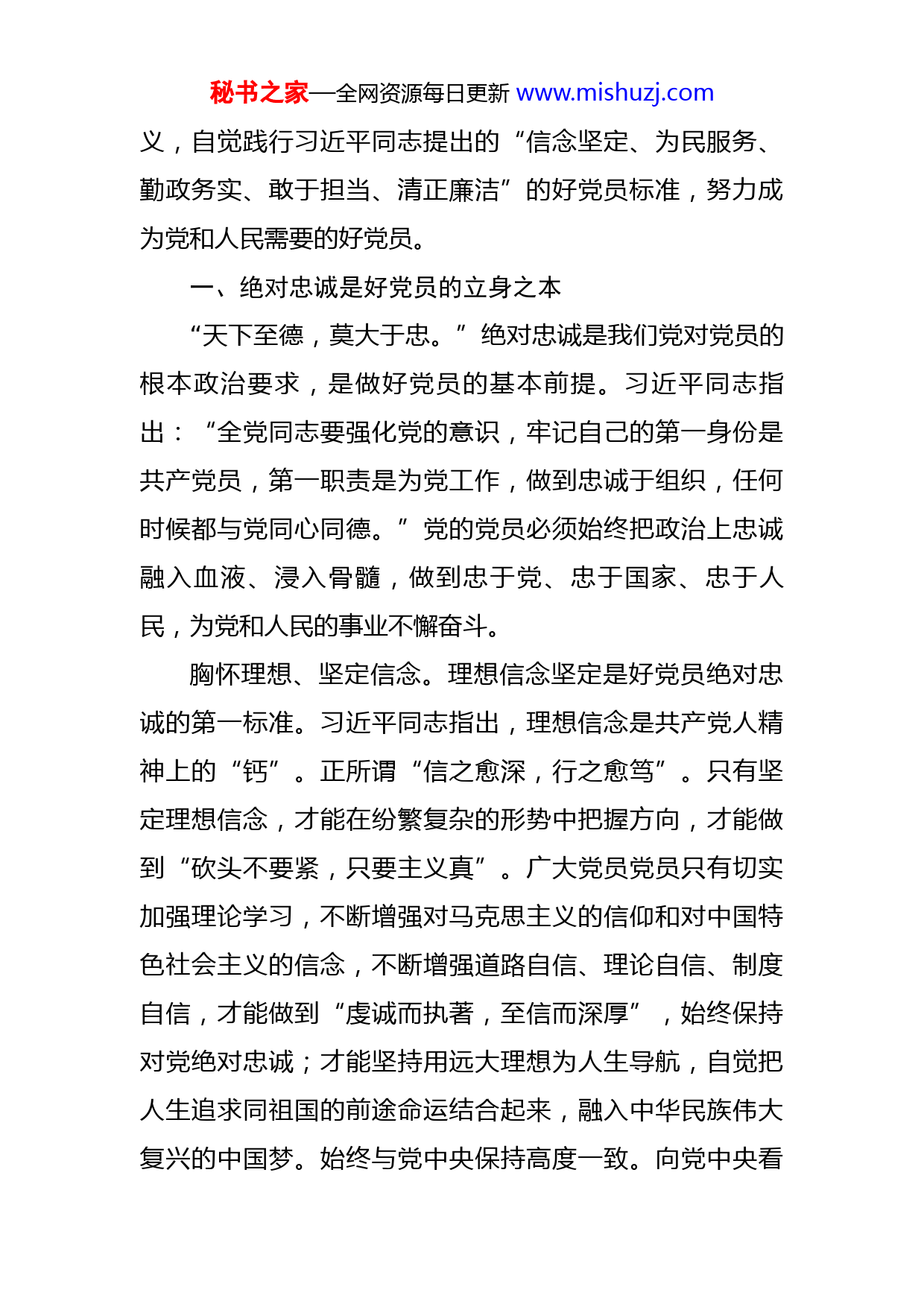 秘书之家—全网资源每日更新 www.mishuzj.com

义，自觉践行习近平同志提出的“信念坚定、为民服务、勤政务实、敢于担当、清正廉洁”的好党员标准，努力成为党和人民需要的好党员。

一、绝对忠诚是好党员的立身之本

“天下至德，莫大于忠。”绝对忠诚是我们党对党员的根本政治要求，是做好党员的基本前提。习近平同志指出：“全党同志要强化党的意识，牢记自己的第一身份是共产党员，第一职责是为党工作，做到忠诚于组织，任何时候都与党同心同德。”党的党员必须始终把政治上忠诚融入血液、浸入骨髓，做到忠于党、忠于国家、忠于人民，为党和人民的事业不懈奋斗。

胸怀理想、坚定信念。理想信念坚定是好党员绝对忠诚的第一标准。习近平同志指出，理想信念是共产党人精神上的“钙”。正所谓“信之愈深，行之愈笃”。只有坚定理想信念，才能在纷繁复杂的形势中把握方向，才能做到“砍头不要紧，只要主义真”。广大党员党员只有切实加强理论学习，不断增强对马克思主义的信仰和对中国特色社会主义的信念，不断增强道路自信、理论自信、制度自信，才能做到“虔诚而执著，至信而深厚”，始终保持对党绝对忠诚；才能坚持用远大理想为人生导航，自觉把人生追求同祖国的前途命运结合起来，融入中华民族伟大复兴的中国梦。始终与党中央保持高度一致。向党中央看